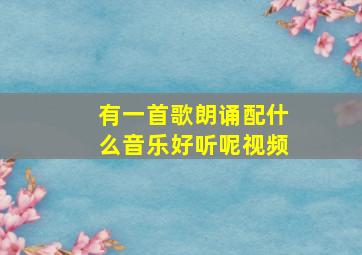 有一首歌朗诵配什么音乐好听呢视频